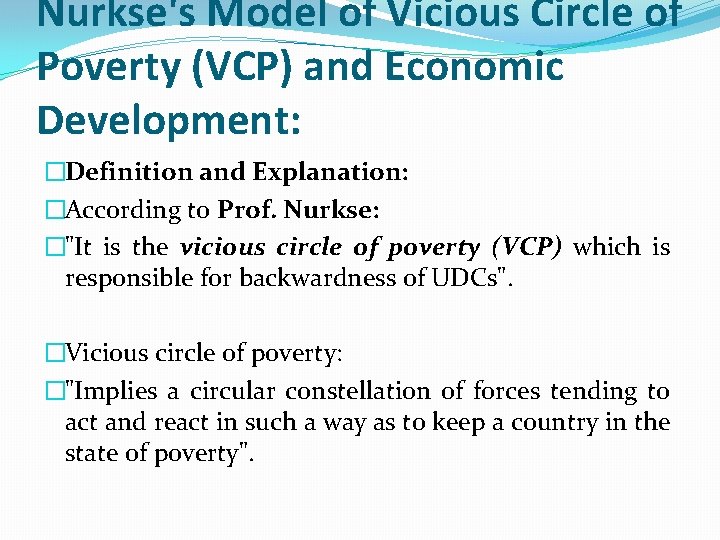 Nurkse's Model of Vicious Circle of Poverty (VCP) and Economic Development:

□Definition and Explanation:

□According to Prof. Nurkse:

□"It is the vicious circle of poverty (VCP) which is responsible for backwardness of UDCs".

□Vicious circle of poverty:

□"Implies a circular constellation of forces tending to act and react in such a way as to keep a country in the state of poverty".